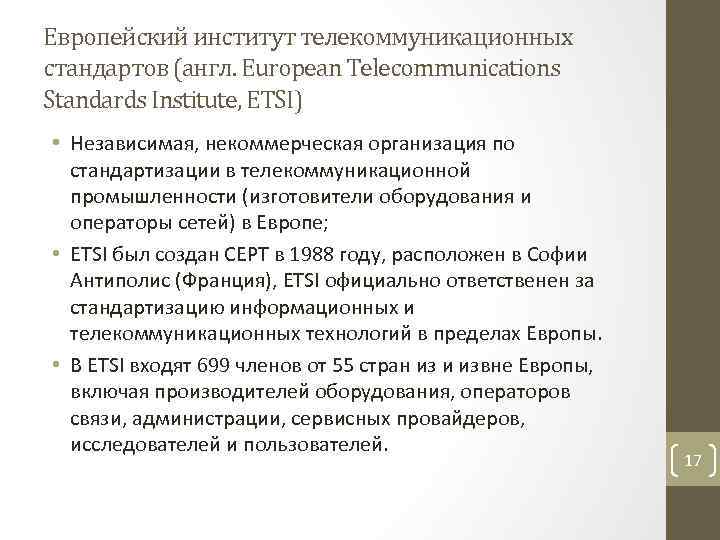 Европейский институт телекоммуникационных стандартов (англ. European Telecommunications Standards Institute, ETSI)

• Независимая, некоммерческая организация по стандартизации в телекоммуникационной промышленности (изготовители оборудования и операторы сетей) в Европе;
• ETSI был создан СЕРТ в 1988 году, расположен в Софии Антиполис (Франция), ETSI официально ответственен за стандартизацию информационных и телекоммуникационных технологий в пределах Европы.
• В ETSI входят 699 членов от 55 стран из и извне Европы, включая производителей оборудования, операторов связи, администрации, сервисных провайдеров, исследователей и пользователей.

17